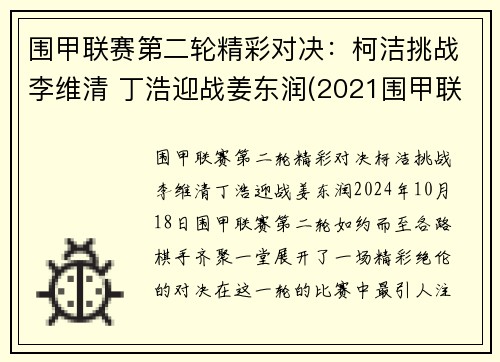 围甲联赛第二轮精彩对决：柯洁挑战李维清 丁浩迎战姜东润(2021围甲联

围甲联赛第二轮精彩对决柯洁挑战李维清丁浩迎战姜东润2024年10月18日围甲联赛第二轮如约而至各路棋手齐聚一堂展开了一场精彩绝伦的对决在这一轮的比赛中最引人注